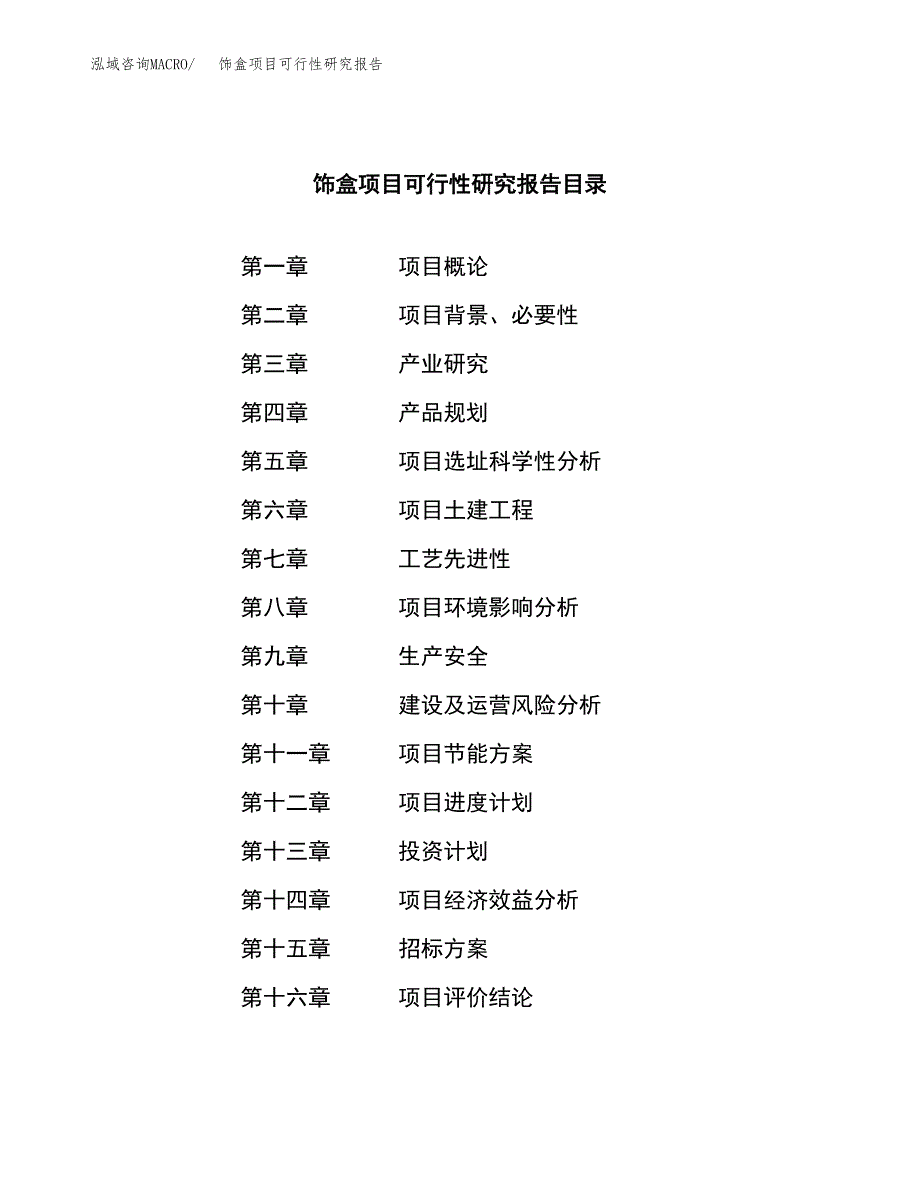 泓域咨询MACRO/ 饰盒项目可行性研究报告

饰盒项目可行性研究报告目录

第一章 项目概论

第二章 项目背景、必要性

第三章 产业研究

第四章 产品规划

第五章 项目选址科学性分析

第六章 项目土建工程

第七章 工艺先进性

第八章 项目环境影响分析

第九章 生产安全

第十章 建设及运营风险分析

第十一章 项目节能方案

第十二章 项目进度计划

第十三章 投资计划

第十四章 项目经济效益分析

第十五章 招标方案

第十六章 项目评价结论